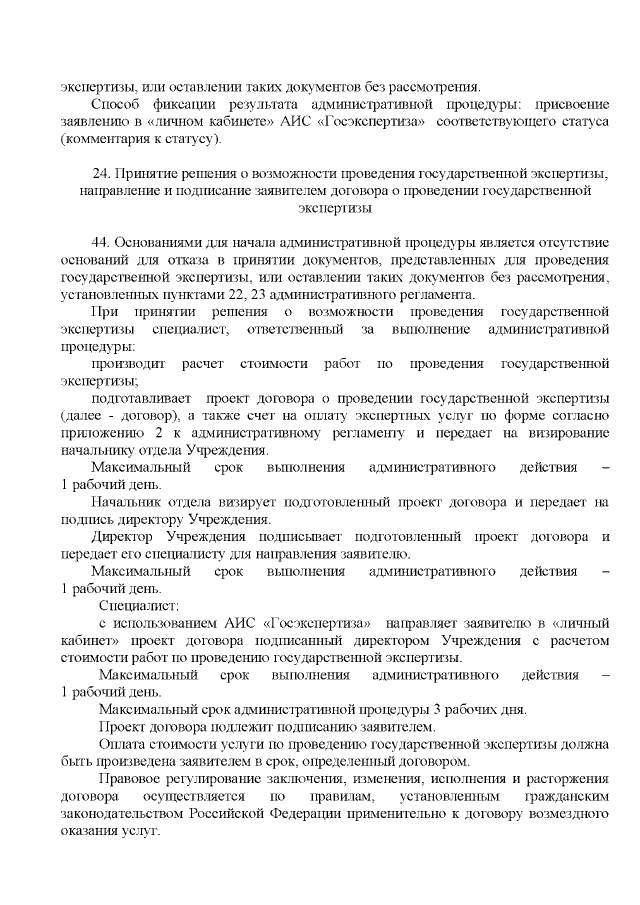 экспертизы, или оставлении таких документов без рассмотрения.

Способ фиксации результата административной процедуры: присвоение заявлению в «личном кабинете» АИС «Госэкспертиза» соответствующего статуса (комментария к статусу).

24. Принятие решения о возможности проведения государственной экспертизы, направление и подписание заявителем договора о проведении государственной экспертизы

44. Основаниями для начала административной процедуры является отсутствие оснований для отказа в принятии документов, представленных для проведения государственной экспертизы, или оставлении таких документов без рассмотрения, установленных пунктами 22, 23 административного регламента.

При принятии решения о возможности проведения государственной экспертизы специалист, ответственный за выполнение административной процедуры:

производит расчет стоимости работ по проведения государственной экспертизы;

подготавливает проект договора о проведении государственной экспертизы (далее - договор), а также счет на оплату экспертных услуг по форме согласно приложению 2 к административному регламенту и передает на визирование начальнику отдела Учреждения.

Максимальный срок выполнения административного действия – 1 рабочий день.

Начальник отдела визирует подготовленный проект договора и передает на подпись директору Учреждения.

Директор Учреждения подписывает подготовленный проект договора и передает его специалисту для направления заявителю.

Максимальный срок выполнения административного действия – 1 рабочий день.

Специалист:

с использованием АИС «Госэкспертиза» направляет заявителю в «личный кабинет» проект договора подписанный директором Учреждения с расчетом стоимости работ по проведению государственной экспертизы.

Максимальный срок выполнения административного действия – 1 рабочий день.

Максимальный срок административной процедуры 3 рабочих дня.

Проект договора подлежит подписанию заявителем.

Оплата стоимости услуги по проведению государственной экспертизы должна быть произведена заявителем в срок, определенный договором.

Правовое регулирование заключения, изменения, исполнения и расторжения договора осуществляется по правилам, установленным гражданским законодательством Российской Федерации применительно к договору возмездного оказания услуг.